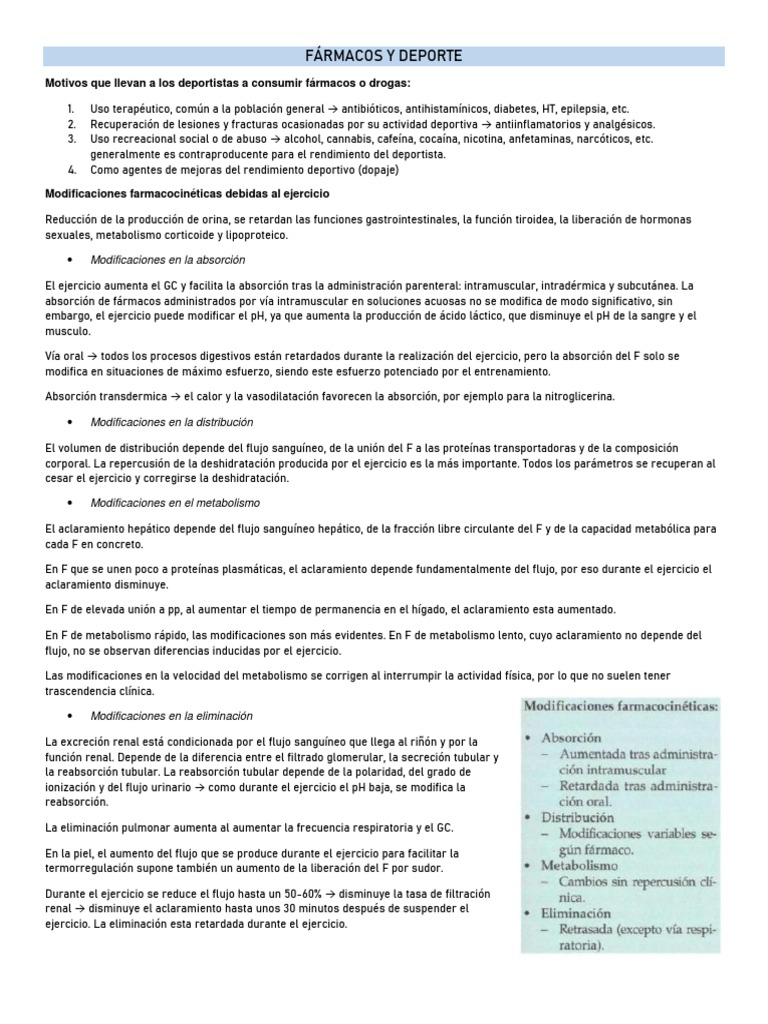 FÁRMACOS Y DEPORTE

Motivos que llevan a los deportistas a consumir fármacos o drogas:

1. Uso terapéutico, común a la población general → antibióticos, antihistamínicos, diabetes, HT, epilepsia, etc.
2. Recuperación de lesiones y fracturas ocasionadas por su actividad deportiva → antiinflamatorios y analgésicos.
3. Uso recreacional social o de abuso → alcohol, cannabis, cafeína, cocaína, nicotina, anfetaminas, narcóticos, etc. generalmente es contraproducente para el rendimiento del deportista.
4. Como agentes de mejoras del rendimiento deportivo (dopaje)

Modificaciones farmacocinéticas debidas al ejercicio

Reducción de la producción de orina, se retardan las funciones gastrointestinales, la función tiroidea, la liberación de hormonas sexuales, metabolismo corticoide y lipoproteico.

• Modificaciones en la absorción

El ejercicio aumenta el GC y facilita la absorción tras la administración parenteral: intramuscular, intradérmica y subcutánea. La absorción de fármacos administrados por vía intramuscular en soluciones acuosas no se modifica de modo significativo, sin embargo, el ejercicio puede modificar el pH, ya que aumenta la producción de ácido láctico, que disminuye el pH de la sangre y el musculo.

Vía oral → todos los procesos digestivos están retardados durante la realización del ejercicio, pero la absorción del F solo se modifica en situaciones de máximo esfuerzo, siendo este esfuerzo potenciado por el entrenamiento.

Absorción transdermica → el calor y la vasodilatación favorecen la absorción, por ejemplo para la nitroglicerina.

• Modificaciones en la distribución

El volumen de distribución depende del flujo sanguíneo, de la unión del F a las proteínas transportadoras y de la composición corporal. La repercusión de la deshidratación producida por el ejercicio es la más importante. Todos los parámetros se recuperan al cesar el ejercicio y corregirse la deshidratación.

• Modificaciones en el metabolismo

El aclaramiento hepático depende del flujo sanguíneo hepático, de la fracción libre circulante del F y de la capacidad metabólica para cada F en concreto.

En F que se unen poco a proteínas plasmáticas, el aclaramiento depende fundamentalmente del flujo, por eso durante el ejercicio el aclaramiento disminuye.

En F de elevada unión a pp, al aumentar el tiempo de permanencia en el hígado, el aclaramiento esta aumentado.

En F de metabolismo rápido, las modificaciones son más evidentes. En F de metabolismo lento, cuyo aclaramiento no depende del flujo, no se observan diferencias inducidas por el ejercicio.

Las modificaciones en la velocidad del metabolismo se corrigen al interrumpir la actividad física, por lo que no suelen tener trascendencia clínica.

• Modificaciones en la eliminación

La excreción renal está condicionada por el flujo sanguíneo que llega al riñón y por la función renal. Depende de la diferencia entre el filtrado glomerular, la secreción tubular y la reabsorción tubular. La reabsorción tubular depende de la polaridad, del grado de ionización y del flujo urinario → como durante el ejercicio el pH baja, se modifica la reabsorción.

La eliminación pulmonar aumenta al aumentar la frecuencia respiratoria y el GC.

En la piel, el aumento del flujo que se produce durante el ejercicio para facilitar la termorregulación supone también un aumento de la liberación del F por sudor.

Durante el ejercicio se reduce el flujo hasta un 50-60% → disminuye la tasa de filtración renal → disminuye el aclaramiento hasta unos 30 minutos después de suspender el ejercicio. La eliminación esta retardada durante el ejercicio.

Modificaciones farmacocinéticas:
• Absorción
– Aumentada tras administración intramuscular
– Retardada tras administración oral.
• Distribución
– Modificaciones variables según fármaco.
• Metabolismo
– Cambios sin repercusión clínica.
• Eliminación
– Retrasada (excepto vía respiratoria).